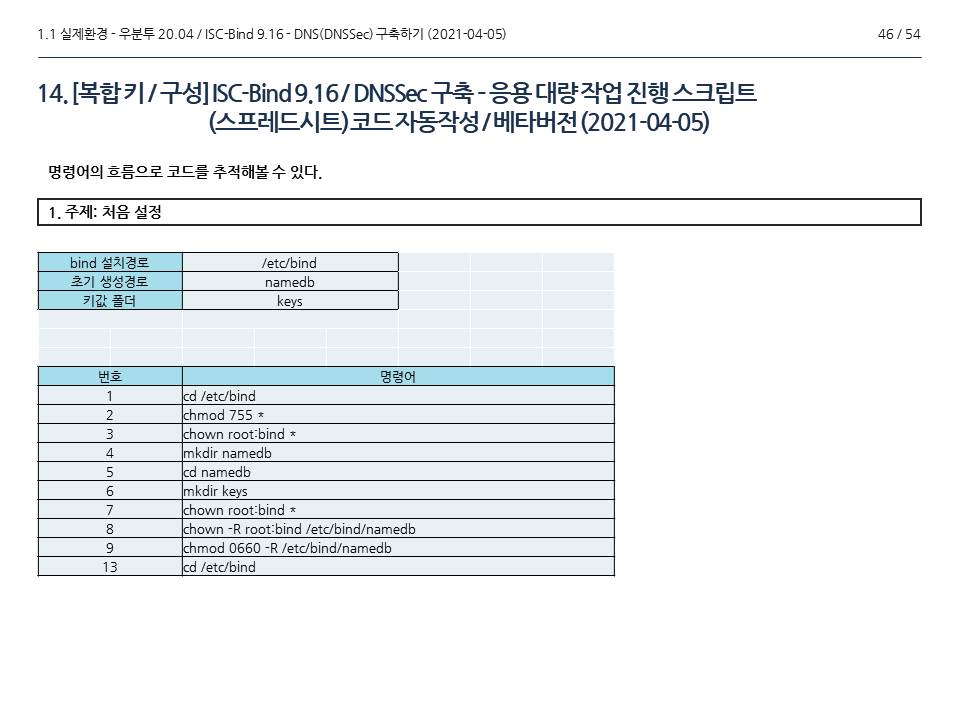 1.1 실제환경 - 우분투 20.04 / ISC-Bind 9.16 - DNS(DNSSec) 구축하기 (2021-04-05)

46 / 54

14. [복합 키 / 구성] ISC-Bind 9.16 / DNSSec 구축 - 응용 대량 작업 진행 스크립트 (스프레드시트) 코드 자동작성 / 베타버전 (2021-04-05)

명령어의 흐름으로 코드를 추적해볼 수 있다.

1. 주제: 처음 설정

| bind 설치경로 | /etc/bind |
|---|---|
| 초기 생성경로 | namedb |
| 키값 폴더 | keys |

| 번호 | 명령어 |
|---|---|
| 1 | cd /etc/bind |
| 2 | chmod 755 * |
| 3 | chown root:bind * |
| 4 | mkdir namedb |
| 5 | cd namedb |
| 6 | mkdir keys |
| 7 | chown root:bind * |
| 8 | chown -R root:bind /etc/bind/namedb |
| 9 | chmod 0660 -R /etc/bind/namedb |
| 13 | cd /etc/bind |